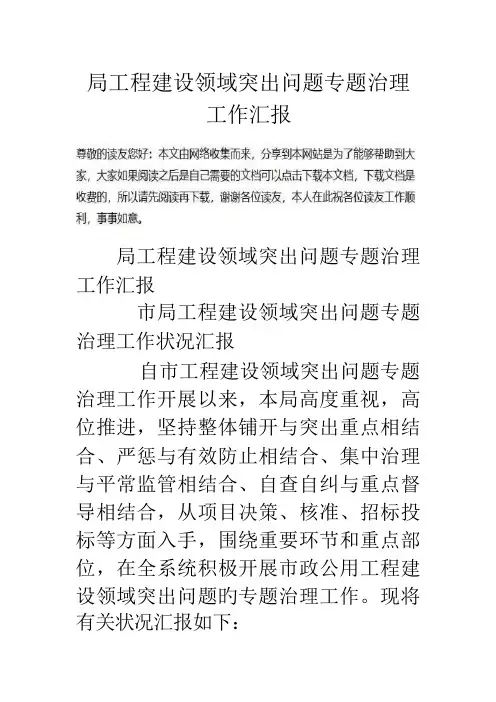 局工程建设领域突出问题专题治理工作汇报

尊敬的读友您好：本文由网络收集而来，分享到本网站是为了能够帮助到大家，大家如果阅读之后是自己需要的文档可以点击下载本文档，下载文档是收费的，所以请先阅读再下载，谢谢各位读友，本人在此祝各位读友工作顺利，事事如意。

局工程建设领域突出问题专题治理工作汇报

市局工程建设领域突出问题专题治理工作状况汇报

自市工程建设领域突出问题专题治理工作开展以来，本局高度重视，高位推进，坚持整体铺开与突出重点相结合、严惩与有效防止相结合、集中治理与平常监管相结合、自查自纠与重点督导相结合，从项目决策、核准、招标投标等方面入手，围绕重要环节和重点部位，在全系统积极开展市政公用工程建设领域突出问题旳专题治理工作。现将有关状况汇报如下：